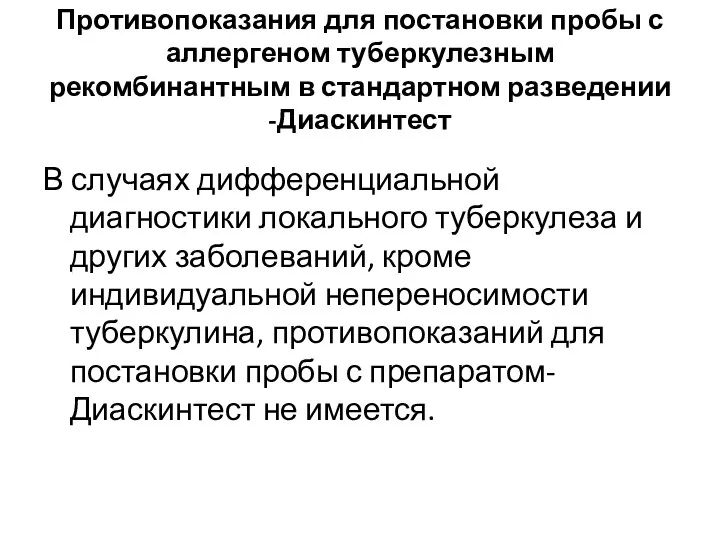 Противопоказания для постановки пробы с аллергеном туберкулезным рекомбинантным в стандартном разведении -Диаскинтест

В случаях дифференциальной диагностики локального туберкулеза и других заболеваний, кроме индивидуальной непереносимости туберкулина, противопоказаний для постановки пробы с препаратом-Диаскинтест не имеется.